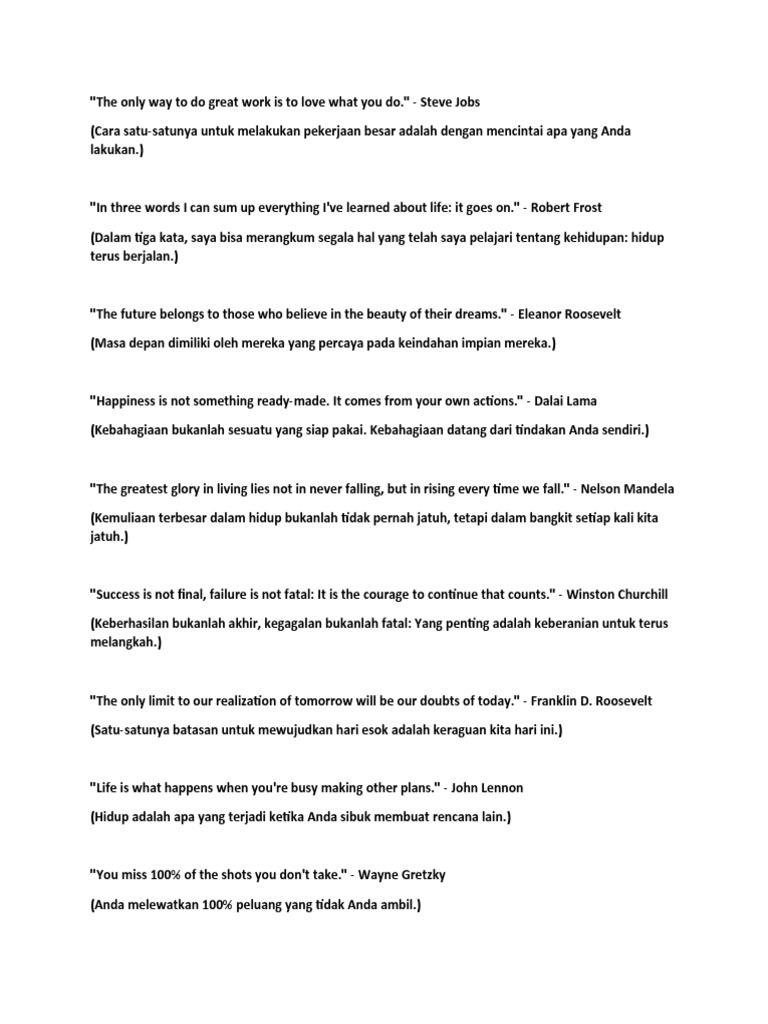 "The only way to do great work is to love what you do." - Steve Jobs

(Cara satu-satunya untuk melakukan pekerjaan besar adalah dengan mencintai apa yang Anda lakukan.)

"In three words I can sum up everything I've learned about life: it goes on." - Robert Frost

(Dalam tiga kata, saya bisa merangkum segala hal yang telah saya pelajari tentang kehidupan: hidup terus berjalan.)

"The future belongs to those who believe in the beauty of their dreams." - Eleanor Roosevelt

(Masa depan dimiliki oleh mereka yang percaya pada keindahan impian mereka.)

"Happiness is not something ready-made. It comes from your own actions." - Dalai Lama

(Kebahagiaan bukanlah sesuatu yang siap pakai. Kebahagiaan datang dari tindakan Anda sendiri.)

"The greatest glory in living lies not in never falling, but in rising every time we fall." - Nelson Mandela

(Kemuliaan terbesar dalam hidup bukanlah tidak pernah jatuh, tetapi dalam bangkit setiap kali kita jatuh.)

"Success is not final, failure is not fatal: It is the courage to continue that counts." - Winston Churchill

(Keberhasilan bukanlah akhir, kegagalan bukanlah fatal: Yang penting adalah keberanian untuk terus melangkah.)

"The only limit to our realization of tomorrow will be our doubts of today." - Franklin D. Roosevelt

(Satu-satunya batasan untuk mewujudkan hari esok adalah keraguan kita hari ini.)

"Life is what happens when you're busy making other plans." - John Lennon

(Hidup adalah apa yang terjadi ketika Anda sibuk membuat rencana lain.)

"You miss 100% of the shots you don't take." - Wayne Gretzky

(Anda melewatkan 100% peluang yang tidak Anda ambil.)